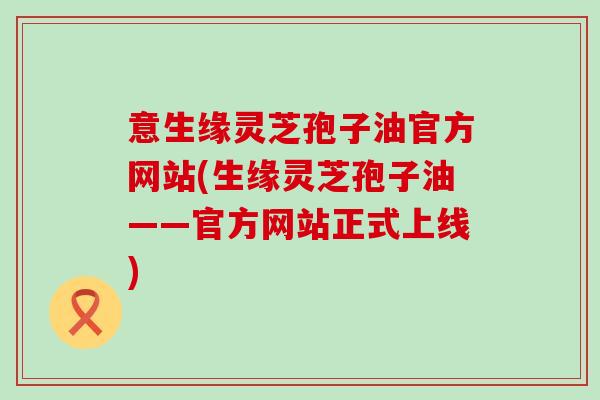 意生缘灵芝孢子油官方网站(生缘灵芝孢子油——官方网站正式上线)